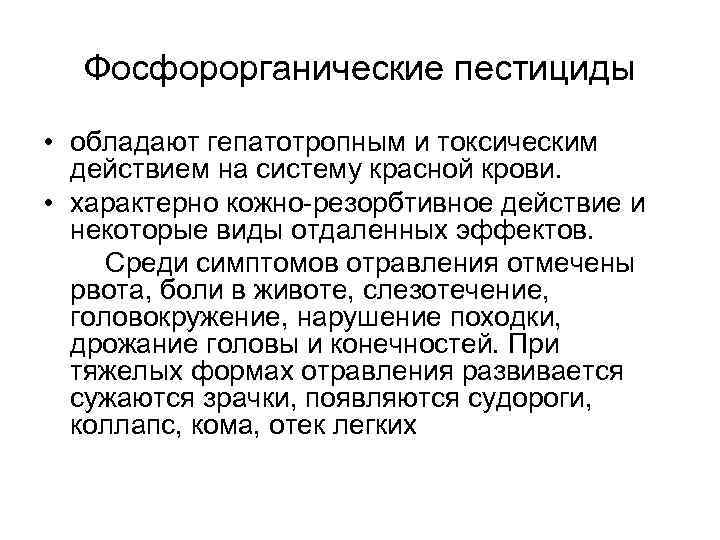 Фосфорорганические пестициды

• обладают гепатотропным и токсическим действием на систему красной крови.
• характерно кожно-резорбтивное действие и некоторые виды отдаленных эффектов.

Среди симптомов отравления отмечены рвота, боли в животе, слезотечение, головокружение, нарушение походки, дрожание головы и конечностей. При тяжелых формах отравления развивается сужаются зрачки, появляются судороги, коллапс, кома, отек легких